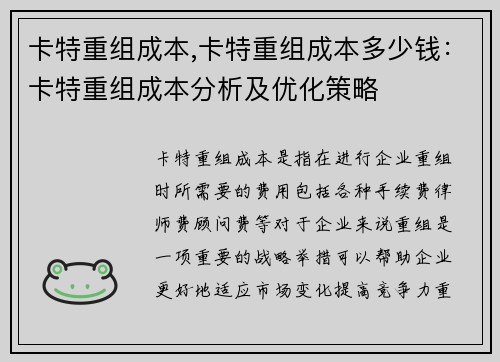 卡特重组成本,卡特重组成本多少钱：卡特重组成本分析及优化策略

卡特重组成本是指在进行企业重组时所需要的费用包括各种手续费律师费顾问费等对于企业来说重组是一项重要的战略举措可以帮助企业更好地适应市场变化提高竞争力重